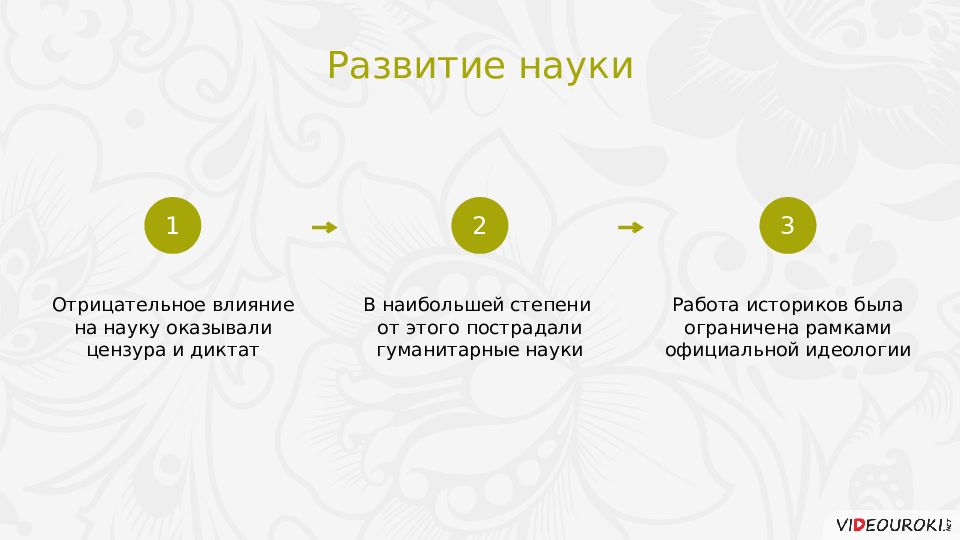 Развитие науки

1

Отрицательное влияние на науку оказывали цензура и диктат

2

В наибольшей степени от этого пострадали гуманитарные науки

3

Работа историков была ограничена рамками официальной идеологии

VIDEOUROKI.NET